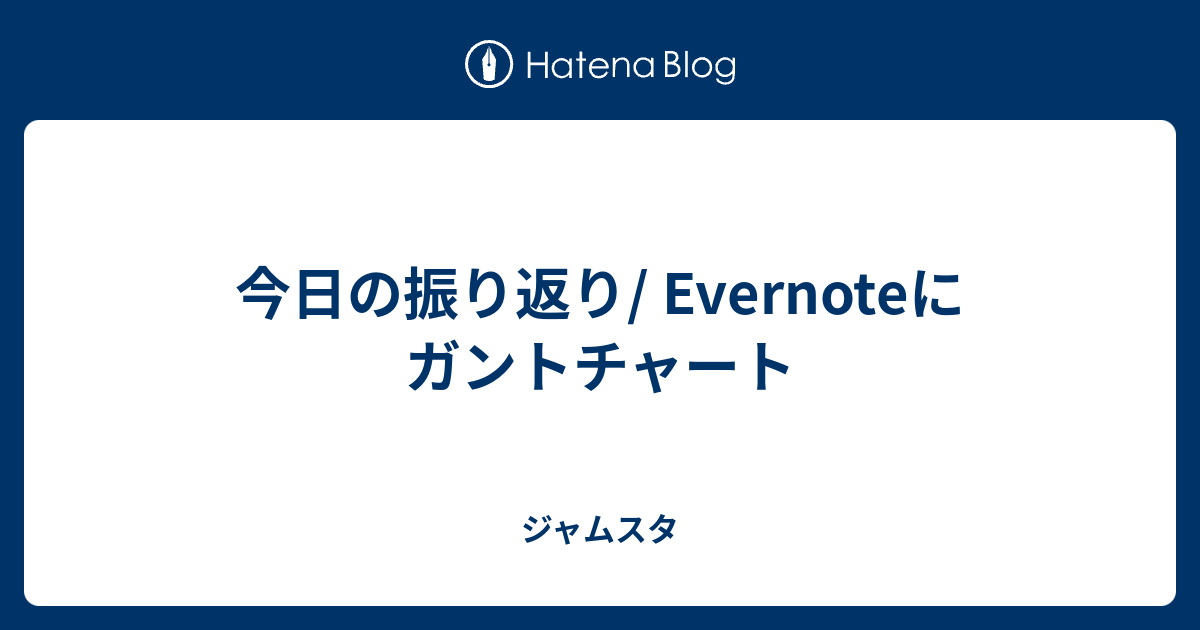 Hatena Blog

今日の振り返り/ Evernoteにガントチャート

ジャムスタ